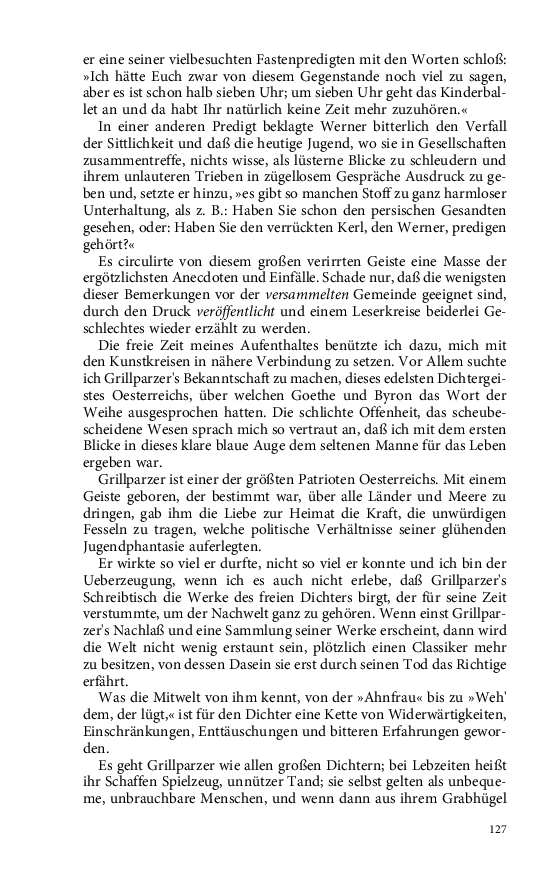 er eine seiner vielbesuchten Fastenpredigten mit den Worten schloß: »Ich hätte Euch zwar von diesem Gegenstande noch viel zu sagen, aber es ist schon halb sieben Uhr; um sieben Uhr geht das Kinderballet an und da habt Ihr natürlich keine Zeit mehr zuzuhören.«

In einer anderen Predigt beklagte Werner bitterlich den Verfall der Sittlichkeit und daß die heutige Jugend, wo sie in Gesellschaften zusammentreffe, nichts wisse, als lüsterne Blicke zu schleudern und ihrem unlauteren Trieben in zügellosem Gespräche Ausdruck zu geben und, setzte er hinzu, »es gibt so manchen Stoff zu ganz harmloser Unterhaltung, als z. B.: Haben Sie schon den persischen Gesandten gesehen, oder: Haben Sie den verrückten Kerl, den Werner, predigen gehört?«

Es circulirte von diesem großen verirrten Geiste eine Masse der ergötzlichsten Anecdoten und Einfälle. Schade nur, daß die wenigsten dieser Bemerkungen vor der versammelten Gemeinde geeignet sind, durch den Druck veröffentlicht und einem Leserkreise beiderlei Geschlechtes wieder erzählt zu werden.

Die freie Zeit meines Aufenthaltes benützte ich dazu, mich mit den Kunstkreisen in nähere Verbindung zu setzen. Vor Allem suchte ich Grillparzer's Bekanntschaft zu machen, dieses edelsten Dichtergeistes Oesterreichs, über welchen Goethe und Byron das Wort der Weihe ausgesprochen hatten. Die schlichte Offenheit, das scheubescheidene Wesen sprach mich so vertraut an, daß ich mit dem ersten Blicke in dieses klare blaue Auge dem seltenen Manne für das Leben ergeben war.

Grillparzer ist einer der größten Patrioten Oesterreichs. Mit einem Geiste geboren, der bestimmt war, über alle Länder und Meere zu dringen, gab ihm die Liebe zur Heimat die Kraft, die unwürdigen Fesseln zu tragen, welche politische Verhältnisse seiner glühenden Jugendphantasie auferlegten.

Er wirkte so viel er durfte, nicht so viel er konnte und ich bin der Ueberzeugung, wenn ich es auch nicht erlebe, daß Grillparzer's Schreibtisch die Werke des freien Dichters birgt, der für seine Zeit verstummte, um der Nachwelt ganz zu gehören. Wenn einst Grillparzer's Nachlaß und eine Sammlung seiner Werke erscheint, dann wird die Welt nicht wenig erstaunt sein, plötzlich einen Classiker mehr zu besitzen, von dessen Dasein sie erst durch seinen Tod das Richtige erfährt.

Was die Mitwelt von ihm kennt, von der »Ahnfrau« bis zu »Weh' dem, der lügt,« ist für den Dichter eine Kette von Widerwärtigkeiten, Einschränkungen, Enttäuschungen und bitteren Erfahrungen geworden.

Es geht Grillparzer wie allen großen Dichtern; bei Lebzeiten heißt ihr Schaffen Spielzeug, unnützer Tand; sie selbst gelten als unbequeme, unbrauchbare Menschen, und wenn dann aus ihrem Grabhügel

127